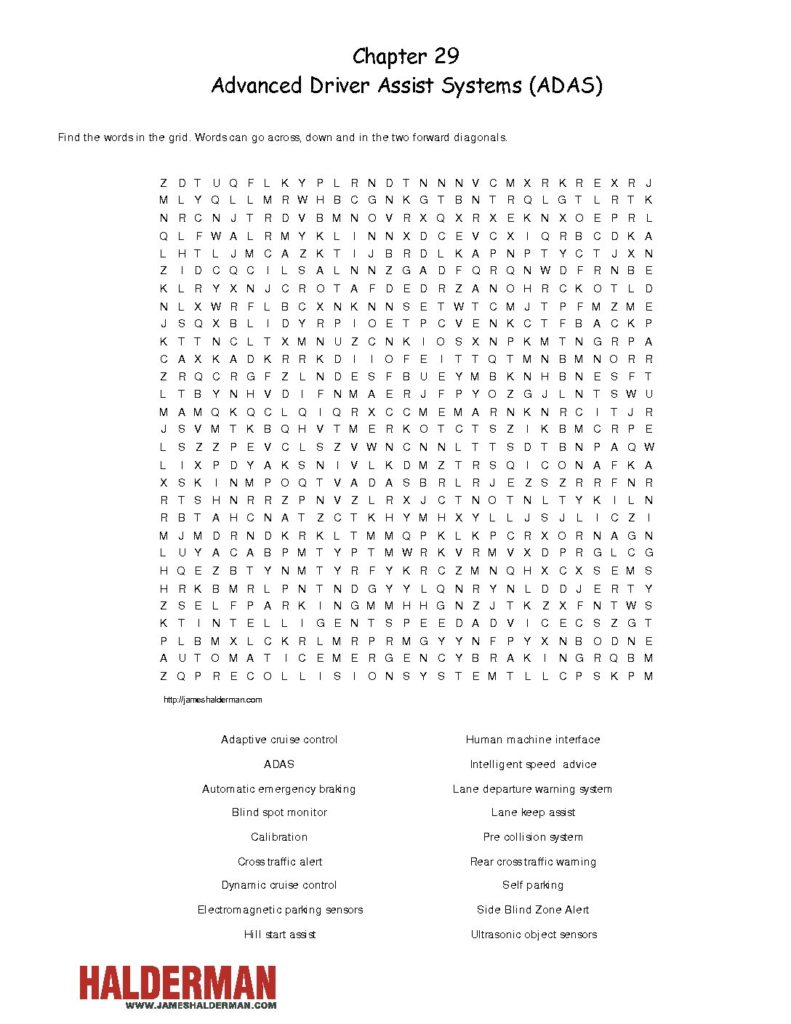 Chapter 29
Advanced Driver Assist Systems (ADAS)

Find the words in the grid. Words can go across, down and in the two forward diagonals.

Z D T U Q F L K Y P L R N D T N N N V C M X R K R E X R J
M L Y Q L L M R W H B C G N K G T B N T R Q L G T L R T K
N R C N J T R D V B M N O V R X Q X R X E K N X O E P R L
Q L F W A L R M Y K L I N N X D C E V C X I Q R B C D K A
L H T L J M C A Z K T I J B R D L K A P N P T Y C T J X N
Z I D C Q C I L S A L N N Z G A D F Q R Q N W D F R N B E
K L R Y X N J C R O T A F D E D R Z A N O H R C K O T L D
N L X W R F L B C X N K N N S E T W T C M J T P F M Z M E
J S Q X B L I D Y R P I O E T P C V E N K C T F B A C K P
K T T N C L T X M N U Z C N K I O S X N P K M T N G R P A
C A X K A D K R R K D I I O F E I T T Q T M N B M N O R R
Z R Q C R G F Z L N D E S F B U E Y M B K N H B N E S F T
L T B Y N H V D I F N M A E R J F P Y O Z G J L N T S W U
M A M Q K Q C L Q I Q R X C C M E M A R N K N R C I T J R
J S V M T K B Q H V T M E R K O T C T S Z I K B M C R P E
L S Z Z P E V C L S Z V W N C N N L T T S D T B N P A Q W
L I X P D Y A K S N I V L K D M Z T R S Q I C O N A F K A
X S K I N M P O Q T V A D A S B R L R J E Z S Z R R F N R
R T S H N R R Z P N V Z L R X J C T N O T N L T Y K I L N
R B T A H C N A T Z C T K H Y M H X Y L L J S J L I C Z I
M J M D R N D K R K L T M M Q P K L K P C R X O R N A G N
L U Y A C A B P M T Y P T M W R K V R M V X D P R G L C G
H Q E Z B T Y N M T Y R F Y K R C Z M N Q H X C X S E M S
H R K B M R L P N T N D G Y Y L Q N R Y N L D D J E R T Y
Z S E L F P A R K I N G M M H H G N Z J T K Z X F N T W S
K T I N T E L L I G E N T S P E E D A D V I C E C S Z G T
P L B M X L C K R L M R P R M G Y Y N F P Y X N B O D N E
A U T O M A T I C E M E R G E N C Y B R A K I N G R Q B M
Z Q P R E C O L L I S I O N S Y S T E M T L L C P S K P M

http://jameshalderman.com

Adaptive cruise control
ADAS
Automatic emergency braking
Blind spot monitor
Calibration
Cross traffic alert
Dynamic cruise control
Electromagnetic parking sensors
Hill start assist

Human machine interface
Intelligent speed advice
Lane departure warning system
Lane keep assist
Pre collision system
Rear cross traffic warning
Self parking
Side Blind Zone Alert
Ultrasonic object sensors

HALDERMAN
WWW.JAMESHALDERMAN.COM